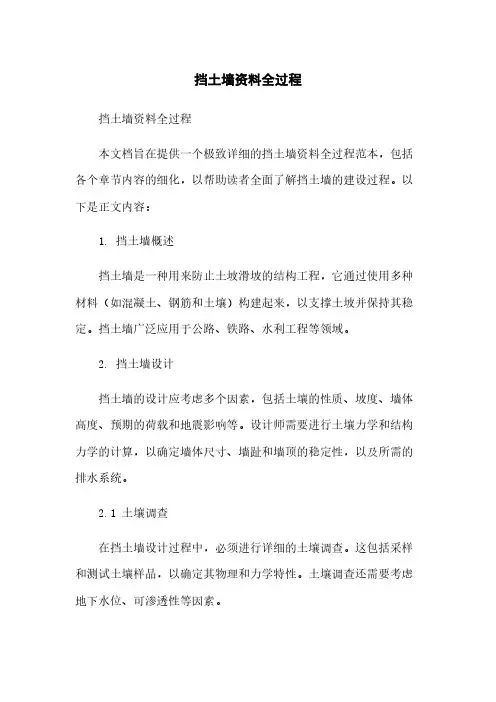 挡土墙资料全过程

挡土墙资料全过程

本文档旨在提供一个极致详细的挡土墙资料全过程范本，包括各个章节内容的细化，以帮助读者全面了解挡土墙的建设过程。以下是正文内容：

1. 挡土墙概述

挡土墙是一种用来防止土坡滑坡的结构工程，它通过使用多种材料（如混凝土、钢筋和土壤）构建起来，以支撑土坡并保持其稳定。挡土墙广泛应用于公路、铁路、水利工程等领域。

2. 挡土墙设计

挡土墙的设计应考虑多个因素，包括土壤的性质、坡度、墙体高度、预期的荷载和地震影响等。设计师需要进行土壤力学和结构力学的计算，以确定墙体尺寸、墙趾和墙顶的稳定性，以及所需的排水系统。

2.1 土壤调查

在挡土墙设计过程中，必须进行详细的土壤调查。这包括采样和测试土壤样品，以确定其物理和力学特性。土壤调查还需要考虑地下水位、可渗透性等因素。